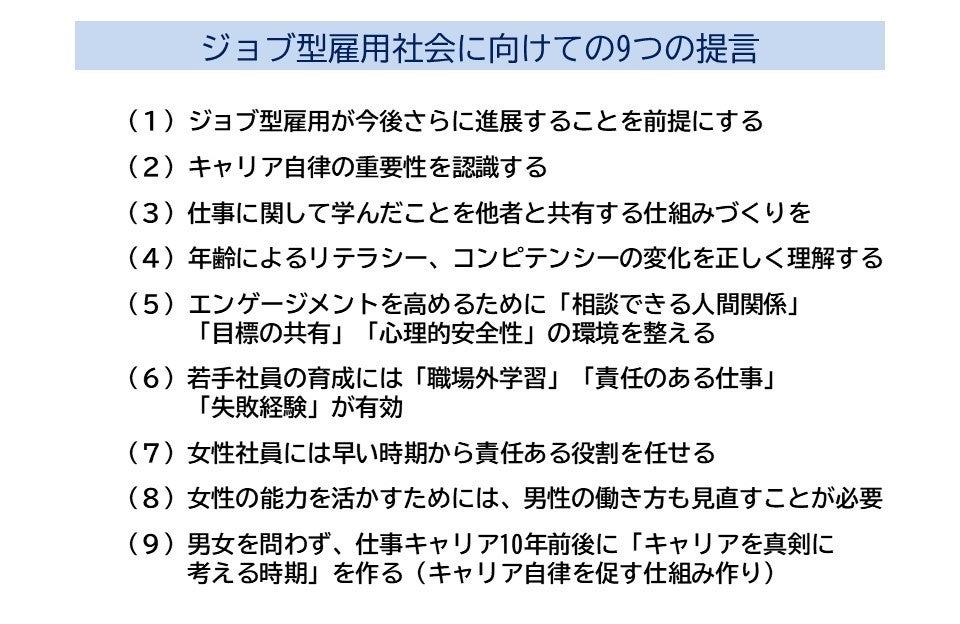 ジョブ型雇用社会に向けての9つの提言

（1）ジョブ型雇用が今後さらに進展することを前提にする

（2）キャリア自律の重要性を認識する

（3）仕事に関して学んだことを他者と共有する仕組みづくりを

（4）年齢によるリテラシー、コンピテンシーの変化を正しく理解する

（5）エンゲージメントを高めるために「相談できる人間関係」「目標の共有」「心理的安全性」の環境を整える

（6）若手社員の育成には「職場外学習」「責任のある仕事」「失敗経験」が有効

（7）女性社員には早い時期から責任ある役割を任せる

（8）女性の能力を活かすためには、男性の働き方も見直すことが必要

（9）男女を問わず、仕事キャリア10年前後に「キャリアを真剣に考える時期」を作る（キャリア自律を促す仕組み作り）